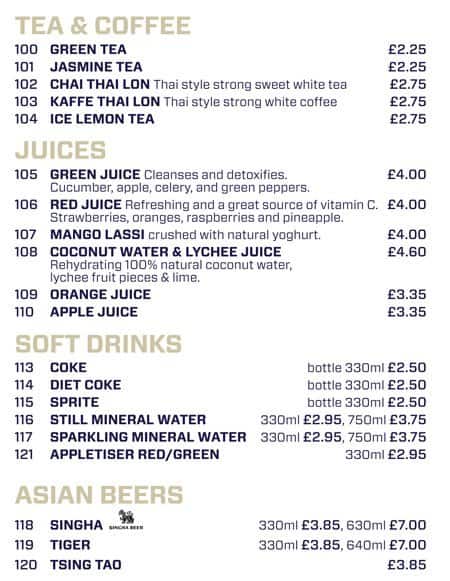 TEA & COFFEE

100 GREEN TEA £2.25
101 JASMINE TEA £2.25
102 CHAI THAI LON Thai style strong sweet white tea £2.75
103 KAFFE THAI LON Thai style strong white coffee £2.75
104 ICE LEMON TEA £2.75

JUICES

105 GREEN JUICE Cleanses and detoxifies. Cucumber, apple, celery, and green peppers. £4.00
106 RED JUICE Refreshing and a great source of vitamin C. Strawberries, oranges, raspberries and pineapple. £4.00
107 MANGO LASSI crushed with natural yoghurt. £4.00
108 COCONUT WATER & LYCHEE JUICE Rehydrating 100% natural coconut water, lychee fruit pieces & lime. £4.60
109 ORANGE JUICE £3.35
110 APPLE JUICE £3.35

SOFT DRINKS

113 COKE bottle 330ml £2.50
114 DIET COKE bottle 330ml £2.50
115 SPRITE bottle 330ml £2.50
116 STILL MINERAL WATER 330ml £2.95, 750ml £3.75
117 SPARKLING MINERAL WATER 330ml £2.95, 750ml £3.75
121 APPLETISER RED/GREEN 330ml £2.95

ASIAN BEERS

118 SINGHA SINGHA BEER 330ml £3.85, 630ml £7.00
119 TIGER 330ml £3.85, 640ml £7.00
120 TSING TAO £3.85